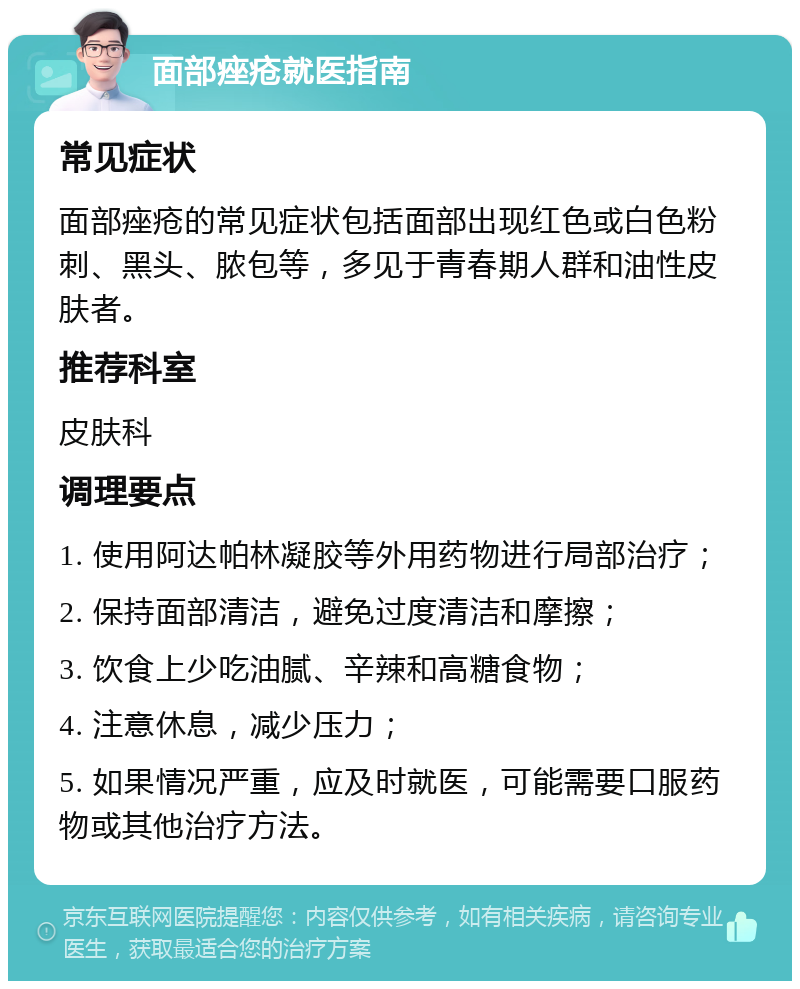 面部痤疮就医指南

常见症状

面部痤疮的常见症状包括面部出现红色或白色粉刺、黑头、脓包等，多见于青春期人群和油性皮肤者。

推荐科室

皮肤科

调理要点

1. 使用阿达帕林凝胶等外用药物进行局部治疗；

2. 保持面部清洁，避免过度清洁和摩擦；

3. 饮食上少吃油腻、辛辣和高糖食物；

4. 注意休息，减少压力；

5. 如果情况严重，应及时就医，可能需要口服药物或其他治疗方法。

京东互联网医院提醒您：内容仅供参考，如有相关疾病，请咨询专业医生，获取最适合您的治疗方案